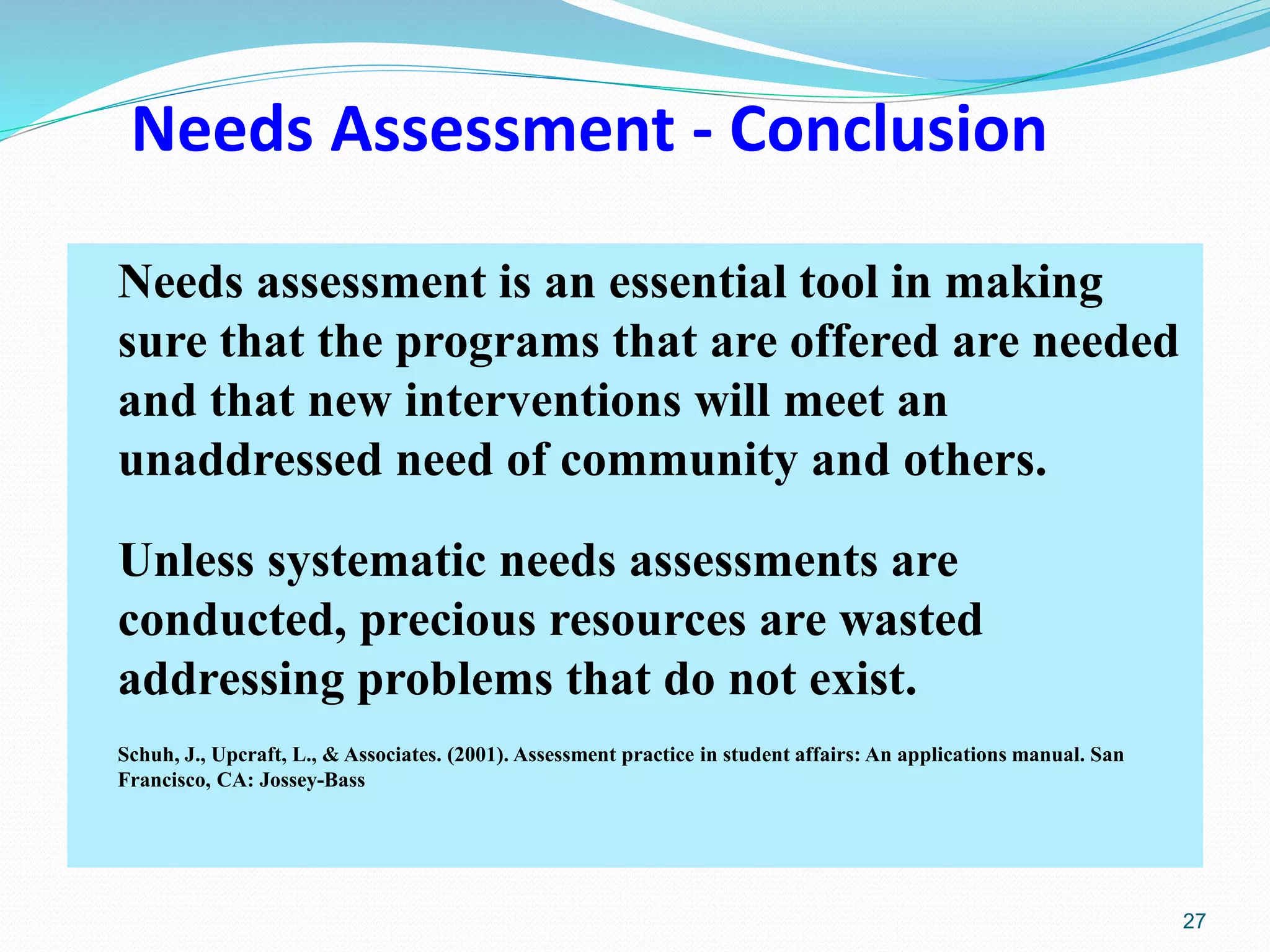 Needs Assessment - Conclusion

Needs assessment is an essential tool in making sure that the programs that are offered are needed and that new interventions will meet an unaddressed need of community and others.

Unless systematic needs assessments are conducted, precious resources are wasted addressing problems that do not exist.

Schuh, J., Upcraft, L., & Associates. (2001). Assessment practice in student affairs: An applications manual. San Francisco, CA: Jossey-Bass

27